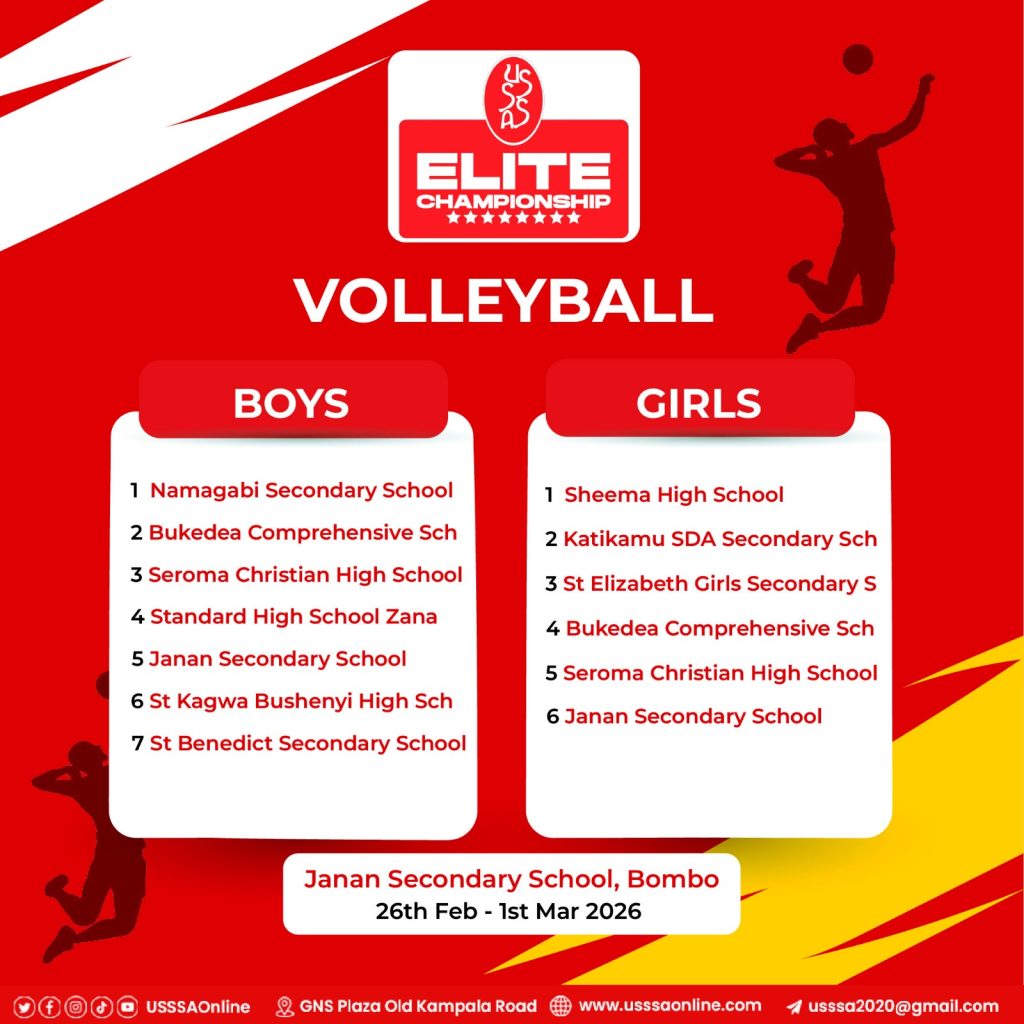 USSSA

ELITE CHAMPIONSHIP

VOLLEYBALL

BOYS

1 Namagabi Secondary School
2 Bukedea Comprehensive Sch
3 Seroma Christian High School
4 Standard High School Zana
5 Janan Secondary School
6 St Kagwa Bushenyi High Sch
7 St Benedict Secondary School

GIRLS

1 Sheema High School
2 Katikamu SDA Secondary Sch
3 St Elizabeth Girls Secondary S
4 Bukedea Comprehensive Sch
5 Seroma Christian High School
6 Janan Secondary School

Janan Secondary School, Bombo
26th Feb - 1st Mar 2026

USSSAOnline GNS Plaza Old Kampala Road www.usssaonline.com usssa2020@gmail.com